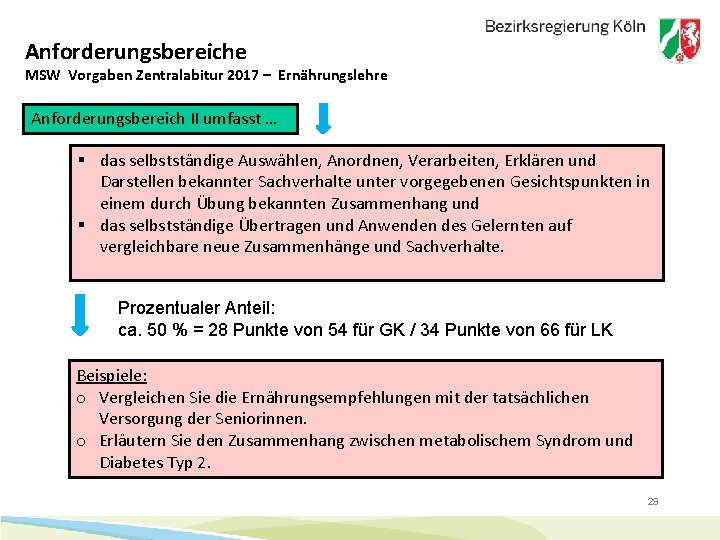 Bezirksregierung Köln

Anforderungsbereiche
MSW Vorgaben Zentralabitur 2017 – Ernährungslehre

Anforderungsbereich II umfasst …

▪ das selbstständige Auswählen, Anordnen, Verarbeiten, Erklären und Darstellen bekannter Sachverhalte unter vorgegebenen Gesichtspunkten in einem durch Übung bekannten Zusammenhang und
▪ das selbstständige Übertragen und Anwenden des Gelernten auf vergleichbare neue Zusammenhänge und Sachverhalte.

Prozentualer Anteil:
ca. 50 % = 28 Punkte von 54 für GK / 34 Punkte von 66 für LK

Beispiele:
o Vergleichen Sie die Ernährungsempfehlungen mit der tatsächlichen Versorgung der Seniorinnen.
o Erläutern Sie den Zusammenhang zwischen metabolischem Syndrom und Diabetes Typ 2.

29